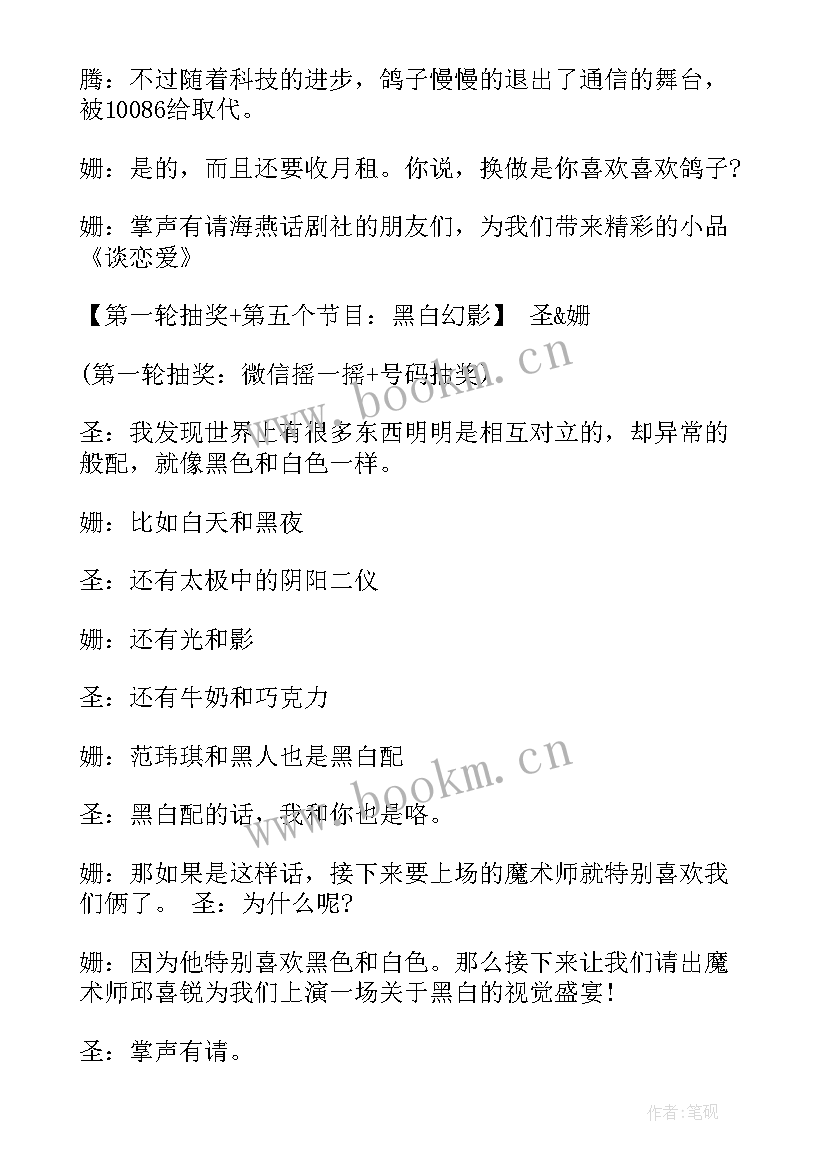 腾：不过随着科技的进步，鸽子慢慢的退出了通信的舞台，被10086给取代。

姗：是的，而且还要收月租。你说，换做是你喜欢喜欢鸽子?

姗：掌声有请海燕话剧社的朋友们，为我们带来精彩的小品《谈恋爱》

【第一轮抽奖+第五个节目：黑白幻影】 圣&姗

(第一轮抽奖：微信摇一摇+号码抽奖)

圣：我发现世界上有很多东西明明是相互对立的，却异常的般配，就像黑色和白色一样。

姗：比如白天和黑夜

圣：还有太极中的阴阳二仪

姗：还有光和影

圣：还有牛奶和巧克力

姗：范玮琪和黑人也是黑白配

圣：黑白配的话，我和你也是咯。

姗：那如果是这样话，接下来要上场的魔术师就特别喜欢我们俩了。 圣：为什么呢?

姗：因为他特别喜欢黑色和白色。那么接下来让我们请出魔术师邱喜锐为我们上演一场关于黑白的视觉盛宴!

圣：掌声有请。

www.bookm.cn

www.bookm.cn

作者:笔砚